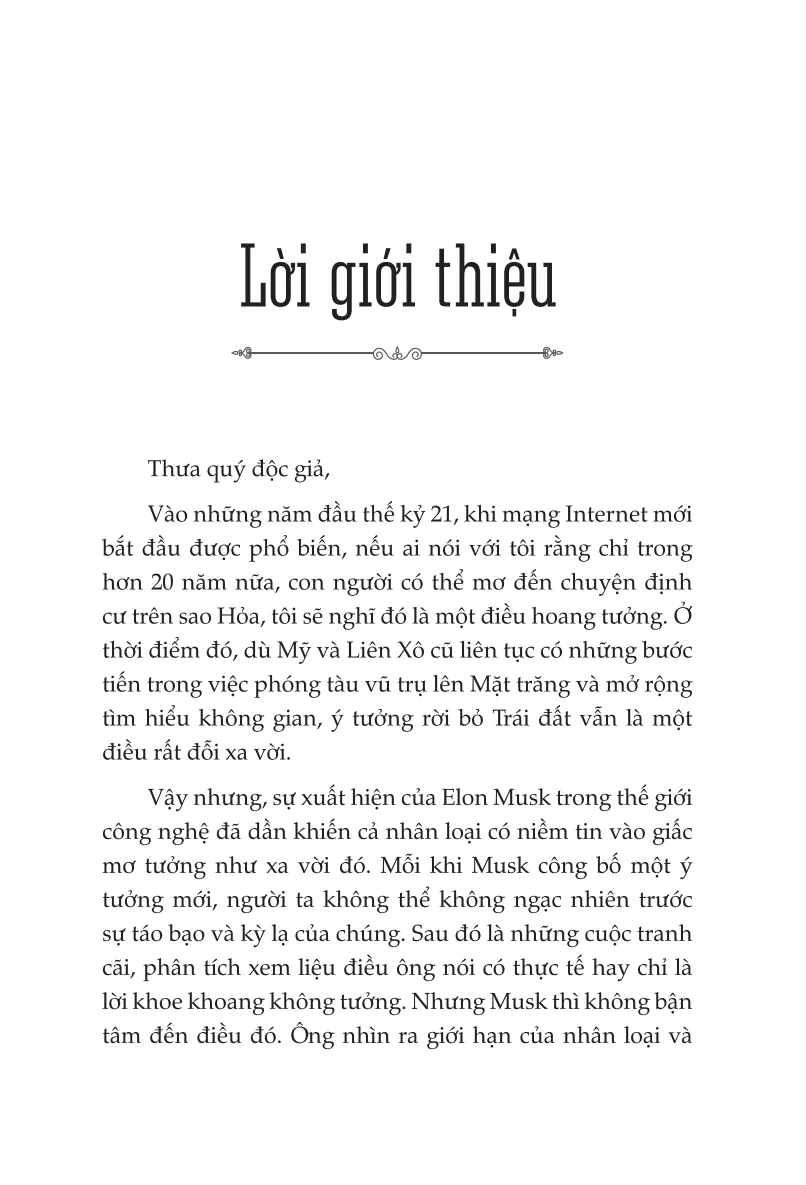 Lời giới thiệu

Thưa quý độc giả,

Vào những năm đầu thế kỷ 21, khi mạng Internet mới bắt đầu được phổ biến, nếu ai nói với tôi rằng chỉ trong hơn 20 năm nữa, con người có thể mơ đến chuyện định cư trên sao Hỏa, tôi sẽ nghĩ đó là một điều hoang tưởng. Ở thời điểm đó, dù Mỹ và Liên Xô cũ liên tục có những bước tiến trong việc phóng tàu vũ trụ lên Mặt trăng và mở rộng tìm hiểu không gian, ý tưởng rời bỏ Trái đất vẫn là một điều rất đỗi xa vời.

Vậy nhưng, sự xuất hiện của Elon Musk trong thế giới công nghệ đã dần khiến cả nhân loại có niềm tin vào giấc mơ tưởng như xa vời đó. Mỗi khi Musk công bố một ý tưởng mới, người ta không thể không ngạc nhiên trước sự táo bạo và kỳ lạ của chúng. Sau đó là những cuộc tranh cãi, phân tích xem liệu điều ông nói có thực tế hay chỉ là lời khoe khoang không tưởng. Nhưng Musk thì không bận tâm đến điều đó. Ông nhìn ra giới hạn của nhân loại và